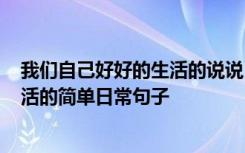 我们自己好好的生活的说说
活的简单日常句子